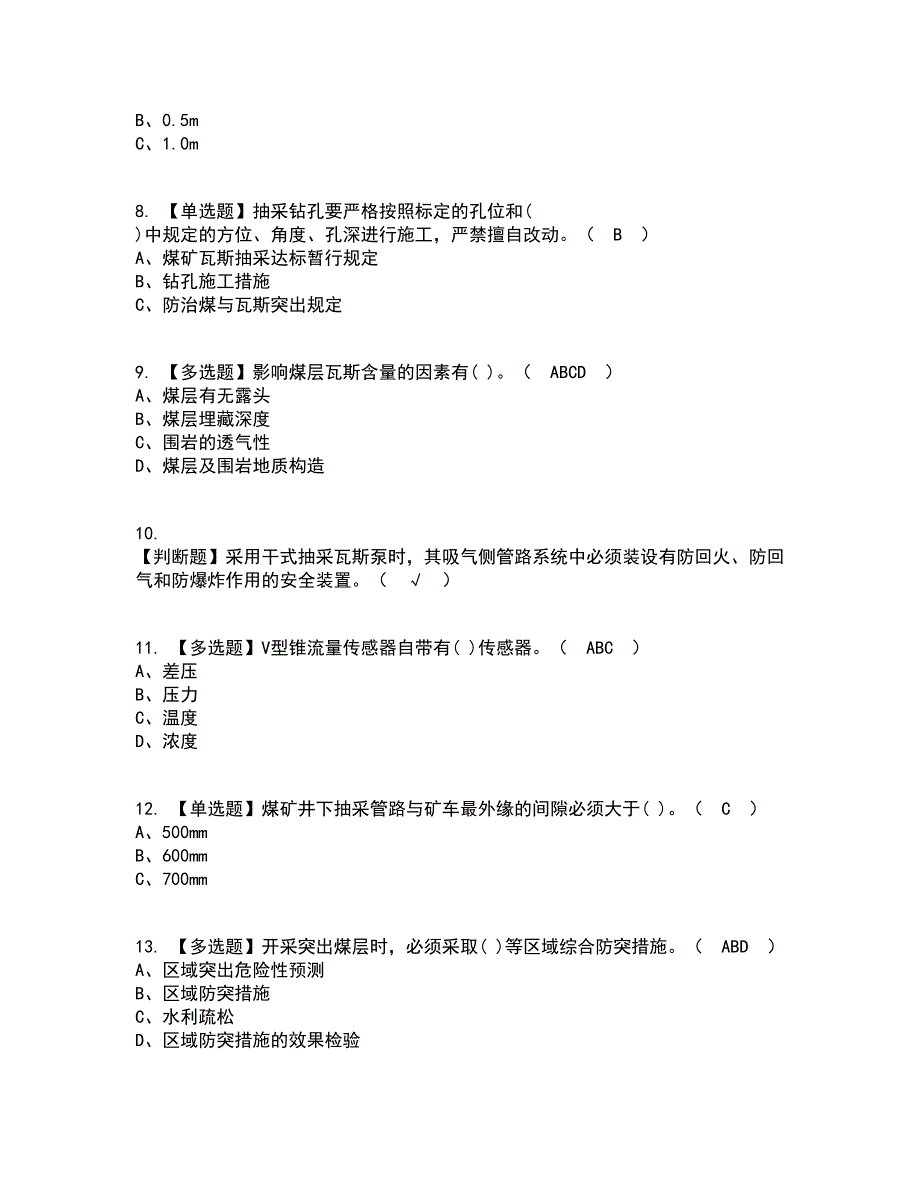 B、0.5m
C、1.0m

8. 【单选题】抽采钻孔要严格按照标定的孔位和( )中规定的方位、角度、孔深进行施工，严禁擅自改动。（ B ）
A、煤矿瓦斯抽采达标暂行规定
B、钻孔施工措施
C、防治煤与瓦斯突出规定

9. 【多选题】影响煤层瓦斯含量的因素有( )。（ ABCD ）
A、煤层有无露头
B、煤层埋藏深度
C、围岩的透气性
D、煤层及围岩地质构造

10. 【判断题】采用干式抽采瓦斯泵时，其吸气侧管路系统中必须装设有防回火、防回气和防爆炸作用的安全装置。（ √ ）

11. 【多选题】V型锥流量传感器自带有( )传感器。（ ABC ）
A、差压
B、压力
C、温度
D、浓度

12. 【单选题】煤矿井下抽采管路与矿车最外缘的间隙必须大于( )。（ C ）
A、500mm
B、600mm
C、700mm

13. 【多选题】开采突出煤层时，必须采取( )等区域综合防突措施。（ ABD ）
A、区域突出危险性预测
B、区域防突措施
C、水利疏松
D、区域防突措施的效果检验